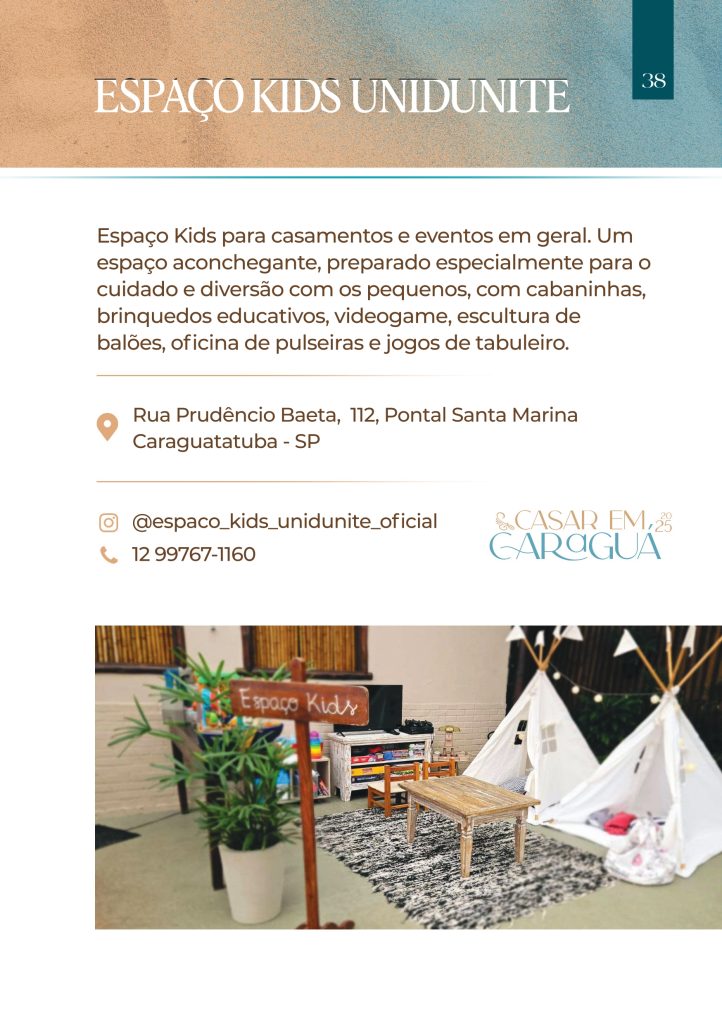 ESPAÇO KIDS UNIDUNITE

38

Espaço Kids para casamentos e eventos em geral. Um espaço aconchegante, preparado especialmente para o cuidado e diversão com os pequenos, com cabaninhas, brinquedos educativos, videogame, escultura de balões, oficina de pulseiras e jogos de tabuleiro.

Rua Prudêncio Baeta, 112, Pontal Santa Marina
Caraguatatuba - SP

@espaco_kids_unidunite_oficial
12 99767-1160

CASAR EM, 2025
CARAGUÁ

Espaço Kids